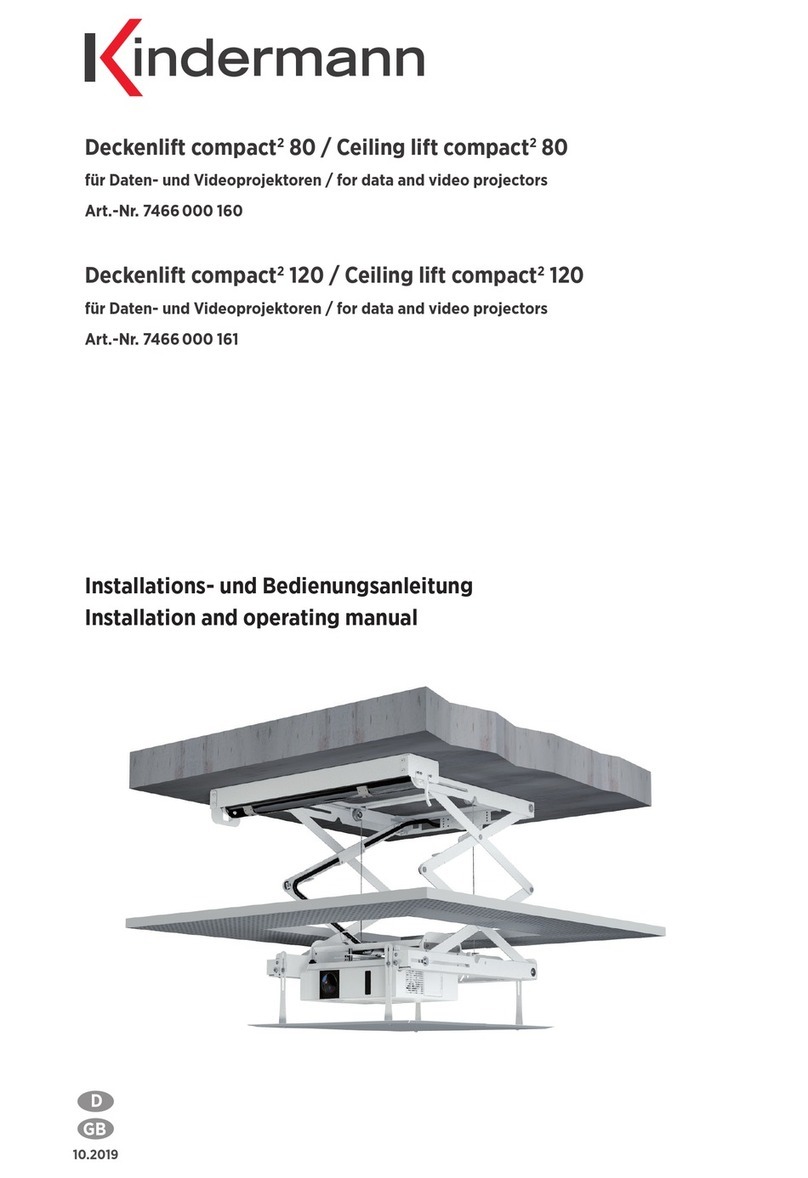 Kindermann

Deckenlift compact$^2$ 80 / Ceiling lift compact$^2$ 80

für Daten- und Videoprojektoren / for data and video projectors

Art.-Nr. 7466 000 160

Deckenlift compact$^2$ 120 / Ceiling lift compact$^2$ 120

für Daten- und Videoprojektoren / for data and video projectors

Art.-Nr. 7466 000 161

Installations- und Bedienungsanleitung
Installation and operating manual

D
GB
10.2019